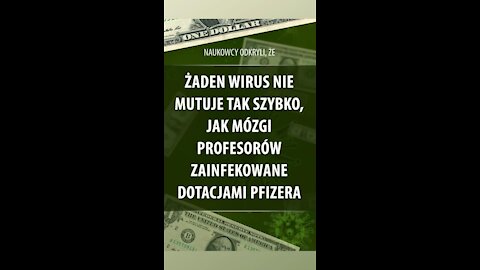 ONE DOLLAR

NAUKOWCY ODKRYLI, ŻE

ŻADEN WIRUS NIE MUTUJE TAK SZYBKO, JAK MÓZGI PROFESORÓW ZAINFEKOWANE DOTACJAMI PFIZERA